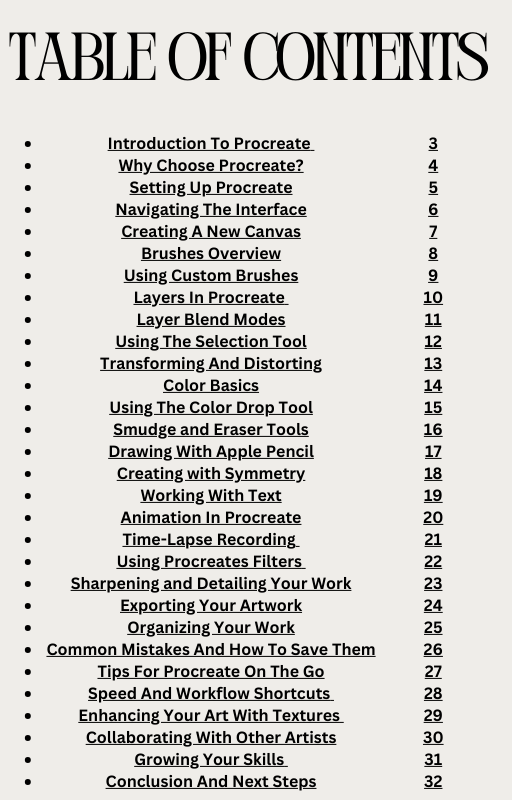 TABLE OF CONTENTS

- Introduction To Procreate 3
- Why Choose Procreate? 4
- Setting Up Procreate 5
- Navigating The Interface 6
- Creating A New Canvas 7
- Brushes Overview 8
- Using Custom Brushes 9
- Layers In Procreate 10
- Layer Blend Modes 11
- Using The Selection Tool 12
- Transforming And Distorting 13
- Color Basics 14
- Using The Color Drop Tool 15
- Smudge and Eraser Tools 16
- Drawing With Apple Pencil 17
- Creating with Symmetry 18
- Working With Text 19
- Animation In Procreate 20
- Time-Lapse Recording 21
- Using Procreates Filters 22
- Sharpening and Detailing Your Work 23
- Exporting Your Artwork 24
- Organizing Your Work 25
- Common Mistakes And How To Save Them 26
- Tips For Procreate On The Go 27
- Speed And Workflow Shortcuts 28
- Enhancing Your Art With Textures 29
- Collaborating With Other Artists 30
- Growing Your Skills 31
- Conclusion And Next Steps 32